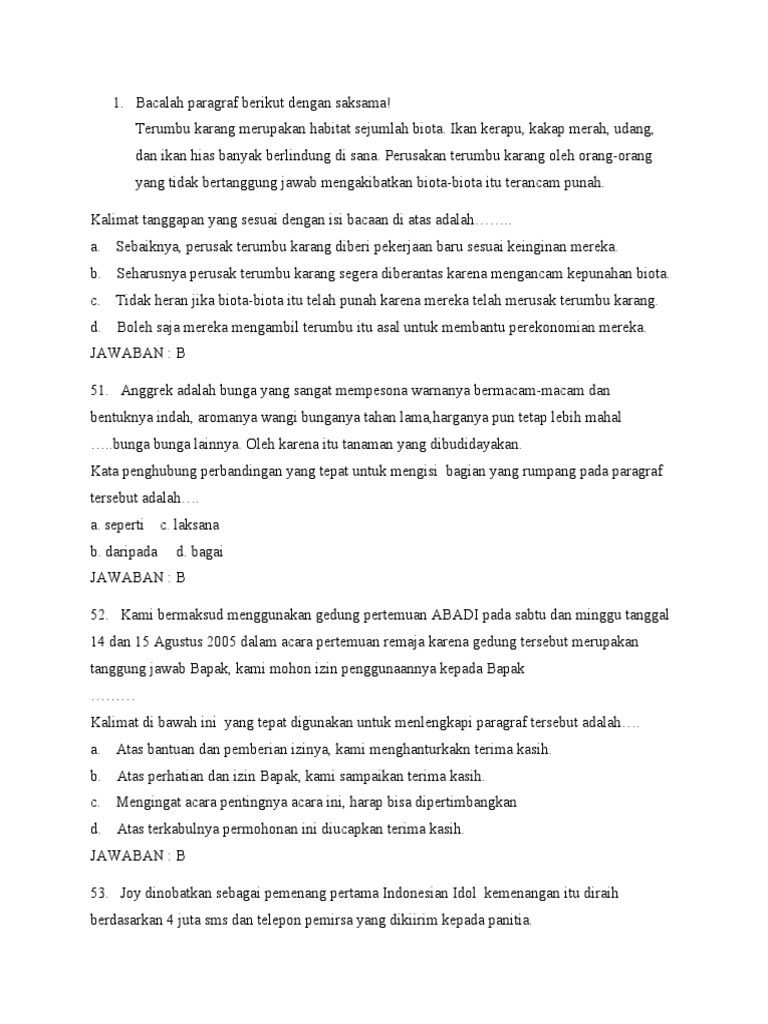 1. Bacalah paragraf berikut dengan saksama!
Terumbu karang merupakan habitat sejumlah biota. Ikan kerapu, kakap merah, udang, dan ikan hias banyak berlindung di sana. Perusakan terumbu karang oleh orang-orang yang tidak bertanggung jawab mengakibatkan biota-biota itu terancam punah.

Kalimat tanggapan yang sesuai dengan isi bacaan di atas adalah……..
a. Sebaiknya, perusak terumbu karang diberi pekerjaan baru sesuai keinginan mereka.
b. Seharusnya perusak terumbu karang segera diberantas karena mengancam kepunahan biota.
c. Tidak heran jika biota-biota itu telah punah karena mereka telah merusak terumbu karang.
d. Boleh saja mereka mengambil terumbu itu asal untuk membantu perekonomian mereka.
JAWABAN : B

51. Anggrek adalah bunga yang sangat mempesona warnanya bermacam-macam dan bentuknya indah, aromanya wangi bunganya tahan lama,harganya pun tetap lebih mahal …..bunga bunga lainnya. Oleh karena itu tanaman yang dibudidayakan.
Kata penghubung perbandingan yang tepat untuk mengisi bagian yang rumpang pada paragraf tersebut adalah….
a. seperti c. laksana
b. daripada d. bagai
JAWABAN : B

52. Kami bermaksud menggunakan gedung pertemuan ABADI pada sabtu dan minggu tanggal 14 dan 15 Agustus 2005 dalam acara pertemuan remaja karena gedung tersebut merupakan tanggung jawab Bapak, kami mohon izin penggunaannya kepada Bapak ………
Kalimat di bawah ini yang tepat digunakan untuk menlengkapi paragraf tersebut adalah….
a. Atas bantuan dan pemberian izinya, kami menghanturkakn terima kasih.
b. Atas perhatian dan izin Bapak, kami sampaikan terima kasih.
c. Mengingat acara pentingnya acara ini, harap bisa dipertimbangkan
d. Atas terkabulnya permohonan ini diucapkan terima kasih.
JAWABAN : B

53. Joy dinobatkan sebagai pemenang pertama Indonesian Idol kemenangan itu diraih berdasarkan 4 juta sms dan telepon pemirsa yang dikiirim kepada panitia.